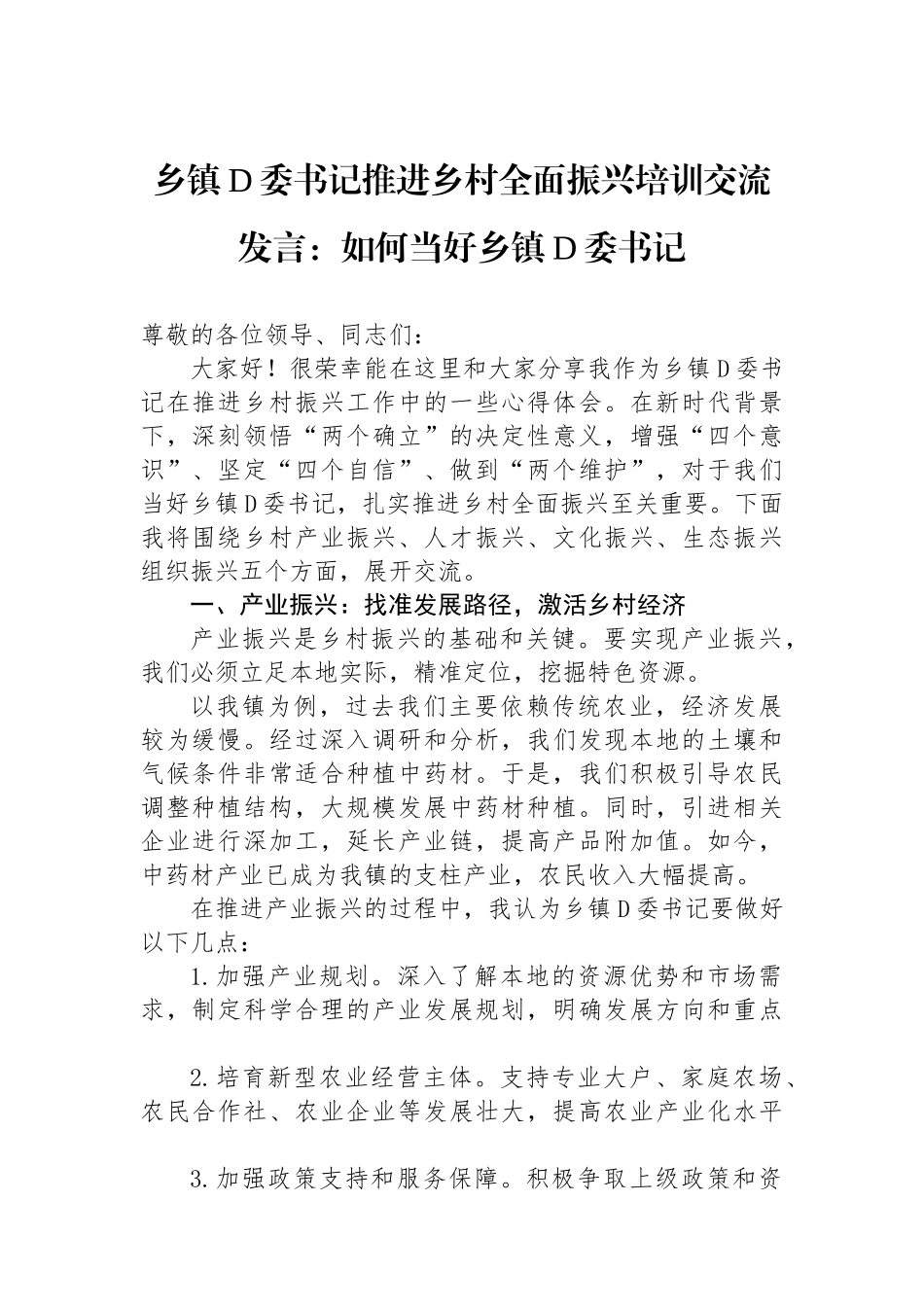 乡镇D委书记推进乡村全面振兴培训交流发言：如何当好乡镇D委书记

尊敬的各位领导、同志们：

大家好！很荣幸能在这里和大家分享我作为乡镇D委书记在推进乡村振兴工作中的一些心得体会。在新时代背景下，深刻领悟“两个确立”的决定性意义，增强“四个意识”、坚定“四个自信”、做到“两个维护”，对于我们当好乡镇D委书记，扎实推进乡村全面振兴至关重要。下面我将围绕乡村产业振兴、人才振兴、文化振兴、生态振兴组织振兴五个方面，展开交流。

一、产业振兴：找准发展路径，激活乡村经济

产业振兴是乡村振兴的基础和关键。要实现产业振兴，我们必须立足本地实际，精准定位，挖掘特色资源。

以我镇为例，过去我们主要依赖传统农业，经济发展较为缓慢。经过深入调研和分析，我们发现本地的土壤和气候条件非常适合种植中药材。于是，我们积极引导农民调整种植结构，大规模发展中药材种植。同时，引进相关企业进行深加工，延长产业链，提高产品附加值。如今，中药材产业已成为我镇的支柱产业，农民收入大幅提高。

在推进产业振兴的过程中，我认为乡镇D委书记要做好以下几点：

1.加强产业规划。深入了解本地的资源优势和市场需求，制定科学合理的产业发展规划，明确发展方向和重点

2.培育新型农业经营主体。支持专业大户、家庭农场、农民合作社、农业企业等发展壮大，提高农业产业化水平

3.加强政策支持和服务保障。积极争取上级政策和资